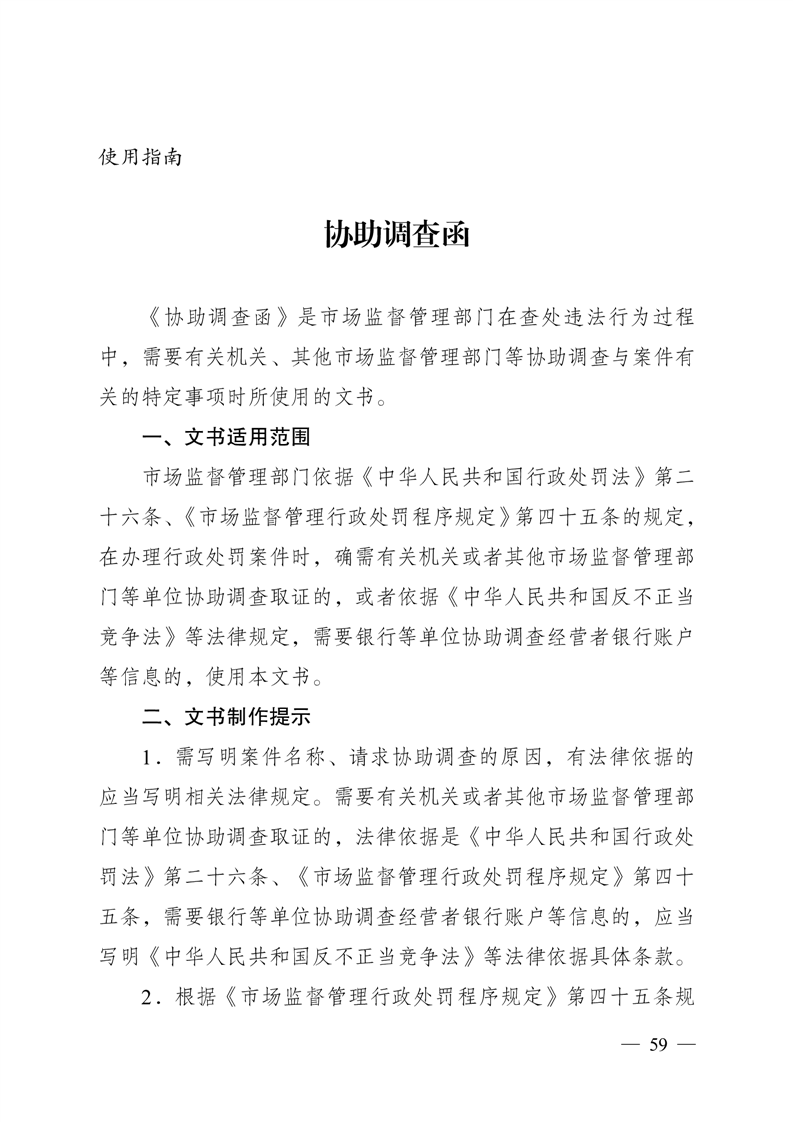 使用指南

协助调查函

《协助调查函》是市场监督管理部门在查处违法行为过程中，需要有关机关、其他市场监督管理部门等协助调查与案件有关的特定事项时所使用的文书。

一、文书适用范围

市场监督管理部门依据《中华人民共和国行政处罚法》第二十六条、《市场监督管理行政处罚程序规定》第四十五条的规定，在办理行政处罚案件时，确需有关机关或者其他市场监督管理部门等单位协助调查取证的，或者依据《中华人民共和国反不正当竞争法》等法律规定，需要银行等单位协助调查经营者银行账户等信息的，使用本文书。

二、文书制作提示

1．需写明案件名称、请求协助调查的原因，有法律依据的应当写明相关法律规定。需要有关机关或者其他市场监督管理部门等单位协助调查取证的，法律依据是《中华人民共和国行政处罚法》第二十六条、《市场监督管理行政处罚程序规定》第四十五条，需要银行等单位协助调查经营者银行账户等信息的，应当写明《中华人民共和国反不正当竞争法》等法律依据具体条款。

2．根据《市场监督管理行政处罚程序规定》第四十五条规

— 59 —